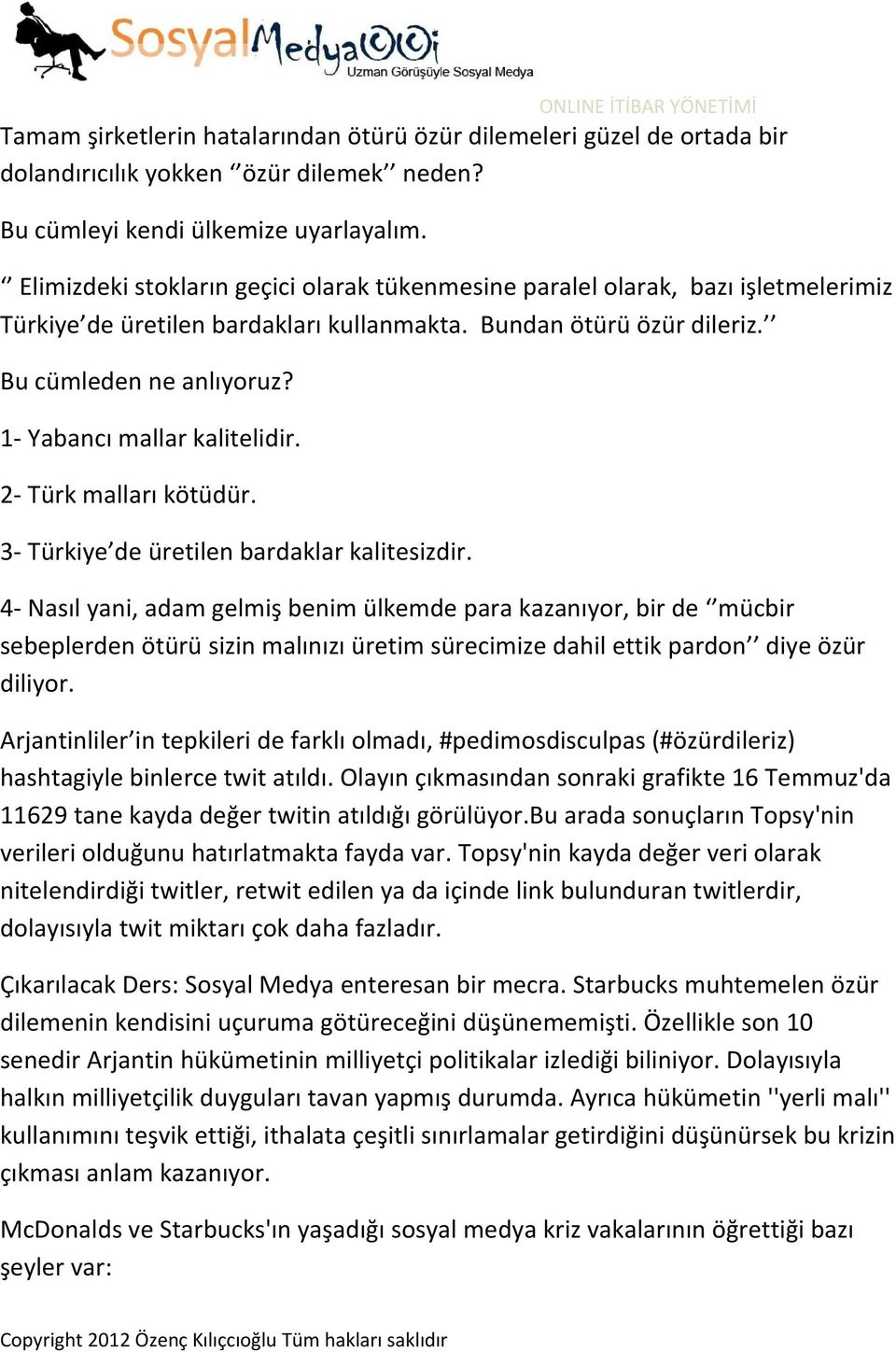 SosyalMedya
Uzman Görüşüyle Sosyal Medya

ONLINE İTİBAR YÖNETİMİ

Tamam şirketlerin hatalarından ötürü özür dilemeleri güzel de ortada bir dolandırıcılık yokken ‘’özür dilemek’’ neden?

Bu cümleyi kendi ülkemize uyarlayalım.

‘’ Elimizdeki stokların geçici olarak tükenmesine paralel olarak, bazı işletmelerimiz Türkiye’de üretilen bardakları kullanmakta. Bundan ötürü özür dileriz.’’

Bu cümleden ne anlıyoruz?

1- Yabancı mallar kalitelidir.

2- Türk malları kötüdür.

3- Türkiye’de üretilen bardaklar kalitesizdir.

4- Nasıl yani, adam gelmiş benim ülkemde para kazanıyor, bir de ‘’mücbir sebeplerden ötürü sizin malınızı üretim sürecimize dahil ettik pardon’’ diye özür diliyor.

Arjantinliler’in tepkileri de farklı olmadı, #pedimosdisculpas (#özürdileriz) hashtagiyle binlerce twit atıldı. Olayın çıkmasından sonraki grafikte 16 Temmuz'da 11629 tane kayda değer twitin atıldığı görülüyor.Bu arada sonuçların Topsy'nin verileri olduğunu hatırlatmakta fayda var. Topsy'nin kayda değer veri olarak nitelendirdiği twitler, retwit edilen ya da içinde link bulunduran twitlerdir, dolayısıyla twit miktarı çok daha fazladır.

Çıkarılacak Ders: Sosyal Medya enteresan bir mecra. Starbucks muhtemelen özür dilemenin kendisini uçuruma götüreceğini düşünememişti. Özellikle son 10 senedir Arjantin hükümetinin milliyetçi politikalar izlediği biliniyor. Dolayısıyla halkın milliyetçilik duyguları tavan yapmış durumda. Ayrıca hükümetin ''yerli malı'' kullanımını teşvik ettiği, ithalata çeşitli sınırlamalar getirdiğini düşünürsek bu krizin çıkması anlam kazanıyor.

McDonalds ve Starbucks'ın yaşadığı sosyal medya kriz vakalarının öğrettiği bazı şeyler var:

Copyright 2012 Özenç Kılıçcıoğlu Tüm hakları saklıdır